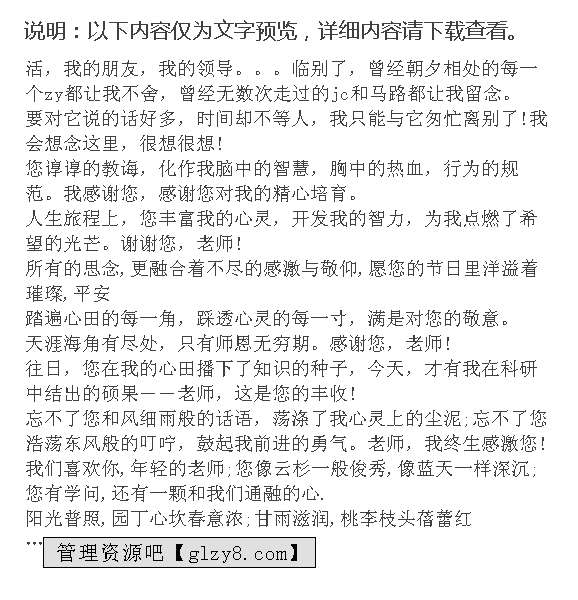 说明：以下内容仅为文字预览，详细内容请下载查看。

活，我的朋友，我的领导。。。临别了，曾经朝夕相处的每一个zy都让我不舍，曾经无数次走过的jc和马路都让我留念。要对它说的话好多，时间却不等人，我只能与它匆忙离别了!我会想念这里，很想很想!

您谆谆的教诲，化作我脑中的智慧，胸中的热血，行为的规范。我感谢您，感谢您对我的精心培育。

人生旅程上，您丰富我的心灵，开发我的智力，为我点燃了希望的光芒。谢谢您，老师!

所有的思念,更融合着不尽的感激与敬仰,愿您的节日里洋溢着璀璨,平安

踏遍心田的每一角，踩透心灵的每一寸，满是对您的敬意。

天涯海角有尽处，只有师恩无穷期。感谢您，老师!

往日，您在我的心田播下了知识的种子，今天，才有我在科研中结出的硕果——老师，这是您的丰收!

忘不了您和风细雨般的话语，荡涤了我心灵上的尘泥;忘不了您浩荡东风般的叮咛，鼓起我前进的勇气。老师，我终生感激您!

我们喜欢你,年轻的老师;您像云杉一般俊秀,像蓝天一样深沉;您有学问,还有一颗和我们通融的心.

阳光普照,园丁心坎春意浓;甘雨滋润,桃李枝头蓓蕾红

…

管理资源吧【glzy8.com】